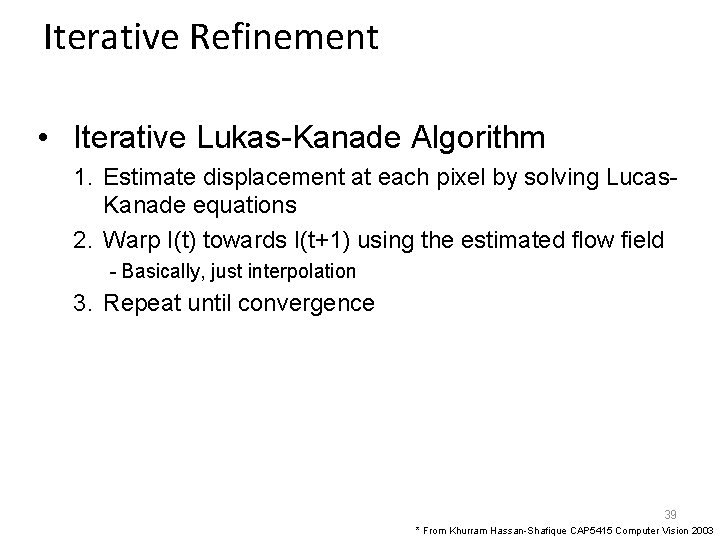 Iterative Refinement

• Iterative Lukas-Kanade Algorithm

1. Estimate displacement at each pixel by solving Lucas-Kanade equations

2. Warp I(t) towards I(t+1) using the estimated flow field

- Basically, just interpolation

3. Repeat until convergence

39

* From Khurram Hassan-Shafique CAP5415 Computer Vision 2003